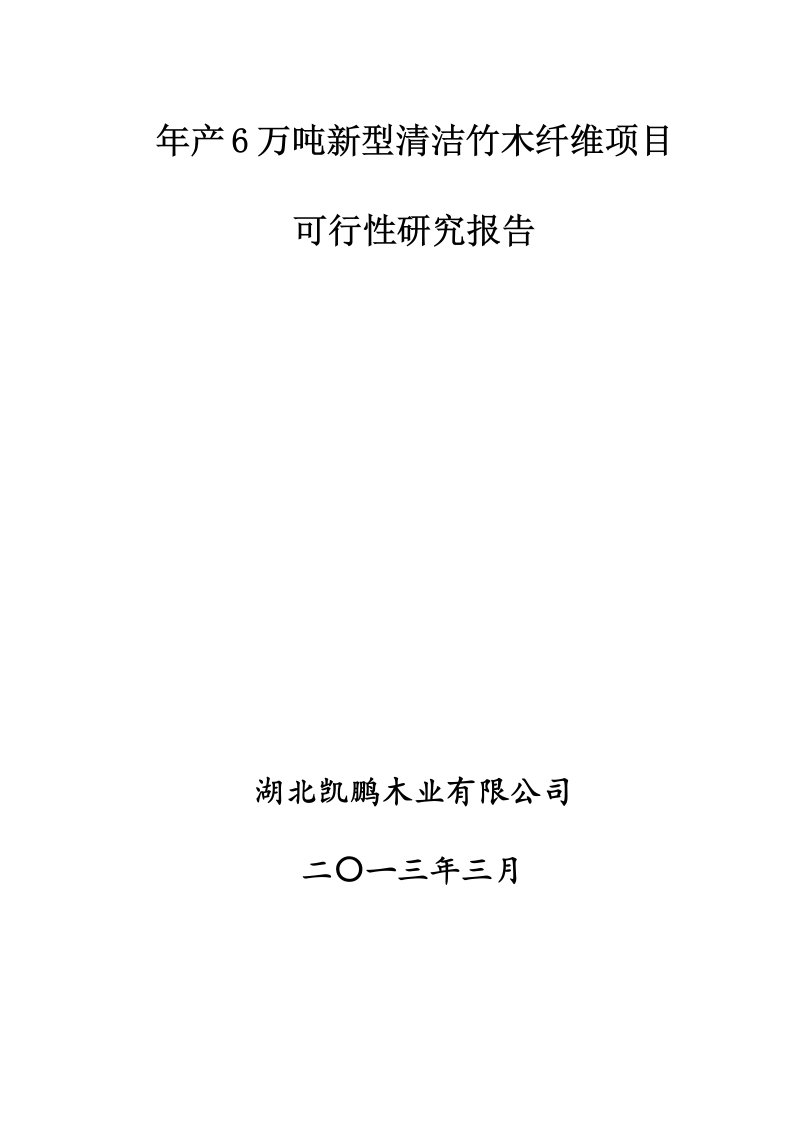 年产6万吨新型清洁竹木纤维项目

可行性研究报告

湖北凯鹏木业有限公司

二〇一三年三月